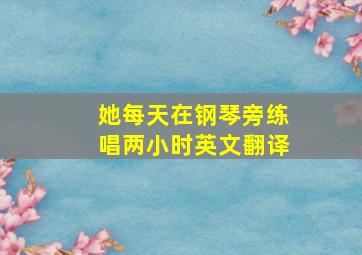 她每天在钢琴旁练唱两小时英文翻译